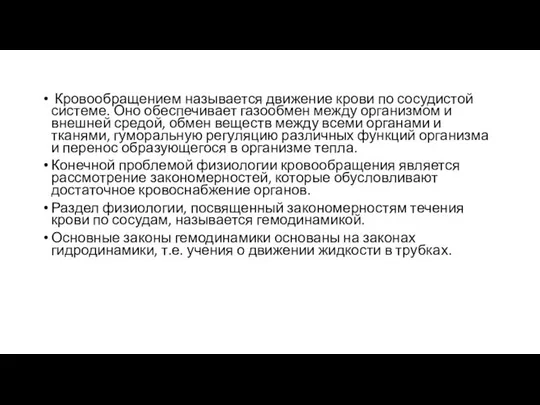 • Кровообращением называется движение крови по сосудистой системе. Оно обеспечивает газообмен между организмом и внешней средой, обмен веществ между всеми органами и тканями, гуморальную регуляцию различных функций организма и перенос образующегося в организме тепла.

• Конечной проблемой физиологии кровообращения является рассмотрение закономерностей, которые обусловливают достаточное кровоснабжение органов.

• Раздел физиологии, посвященный закономерностям течения крови по сосудам, называется гемодинамикой.

• Основные законы гемодинамики основаны на законах гидродинамики, т.е. учения о движении жидкости в трубках.